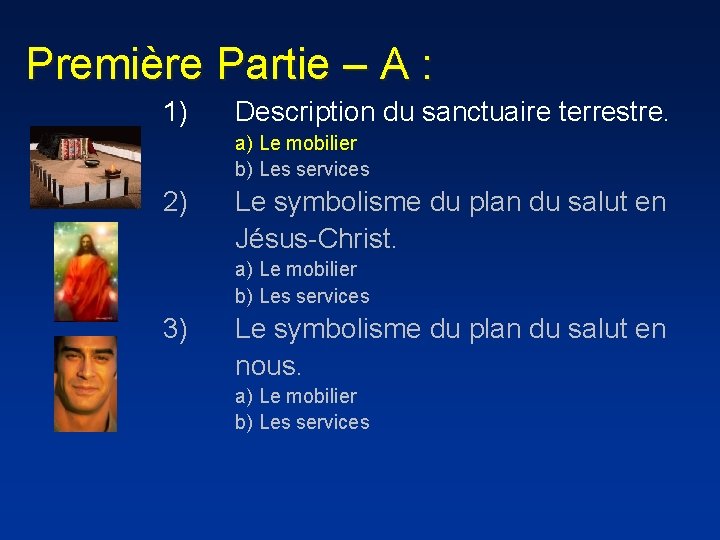 Première Partie – A :

1) Description du sanctuaire terrestre.
a) Le mobilier
b) Les services

2) Le symbolisme du plan du salut en Jésus-Christ.
a) Le mobilier
b) Les services

3) Le symbolisme du plan du salut en nous.
a) Le mobilier
b) Les services